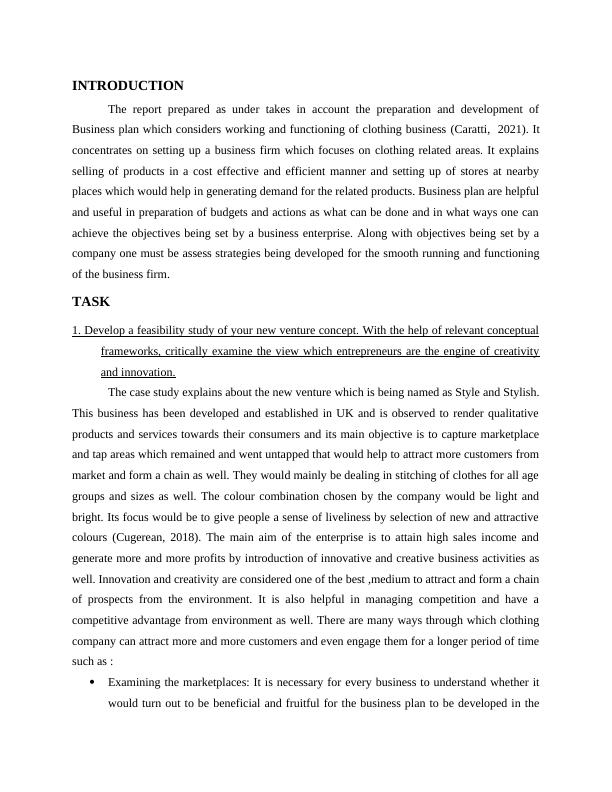 INTRODUCTION

The report prepared as under takes in account the preparation and development of Business plan which considers working and functioning of clothing business (Caratti, 2021). It concentrates on setting up a business firm which focuses on clothing related areas. It explains selling of products in a cost effective and efficient manner and setting up of stores at nearby places which would help in generating demand for the related products. Business plan are helpful and useful in preparation of budgets and actions as what can be done and in what ways one can achieve the objectives being set by a business enterprise. Along with objectives being set by a company one must be assess strategies being developed for the smooth running and functioning of the business firm.

TASK

1. Develop a feasibility study of your new venture concept. With the help of relevant conceptual frameworks, critically examine the view which entrepreneurs are the engine of creativity and innovation.

The case study explains about the new venture which is being named as Style and Stylish. This business has been developed and established in UK and is observed to render qualitative products and services towards their consumers and its main objective is to capture marketplace and tap areas which remained and went untapped that would help to attract more customers from market and form a chain as well. They would mainly be dealing in stitching of clothes for all age groups and sizes as well. The colour combination chosen by the company would be light and bright. Its focus would be to give people a sense of liveliness by selection of new and attractive colours (Cugerean, 2018). The main aim of the enterprise is to attain high sales income and generate more and more profits by introduction of innovative and creative business activities as well. Innovation and creativity are considered one of the best ,medium to attract and form a chain of prospects from the environment. It is also helpful in managing competition and have a competitive advantage from environment as well. There are many ways through which clothing company can attract more and more customers and even engage them for a longer period of time such as :

• Examining the marketplaces: It is necessary for every business to understand whether it would turn out to be beneficial and fruitful for the business plan to be developed in the